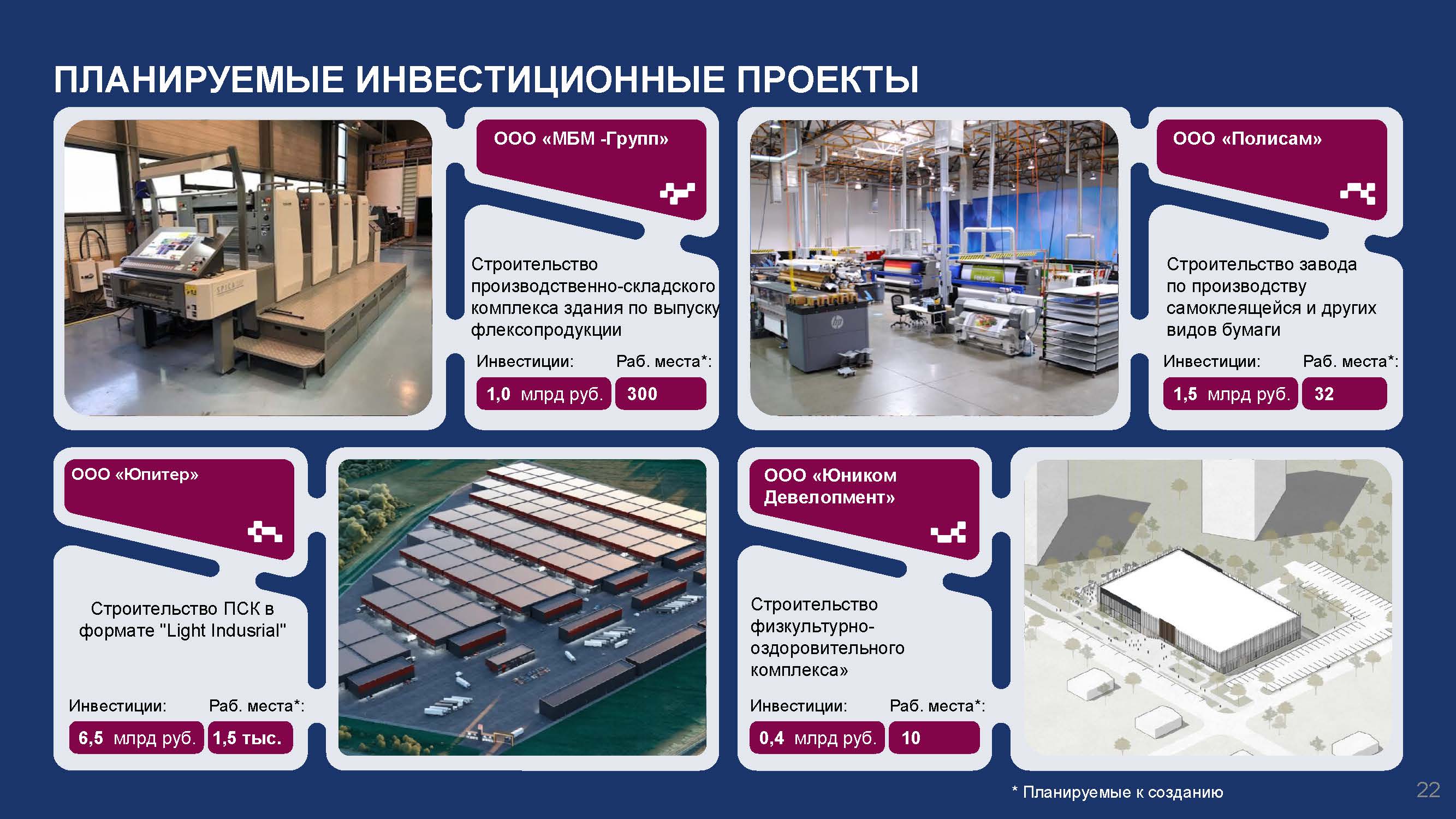 ПЛАНИРУЕМЫЕ ИНВЕСТИЦИОННЫЕ ПРОЕКТЫ

ООО «МБМ -Групп»

Строительство производственно-складского комплекса здания по выпуску флексопродукции

Инвестиции: Раб. места*:

1,0 млрд руб. 300

ООО «Полисам»

Строительство завода по производству самоклеящейся и других видов бумаги

Инвестиции: Раб. места*:

1,5 млрд руб. 32

ООО «Юпитер»

Строительство ПСК в формате "Light Indusrial"

Инвестиции: Раб. места*:

6,5 млрд руб. 1,5 тыс.

ООО «Юником Девелопмент»

Строительство физкультурно-оздоровительного комплекса»

Инвестиции: Раб. места*:

0,4 млрд руб. 10

* Планируемые к созданию

22